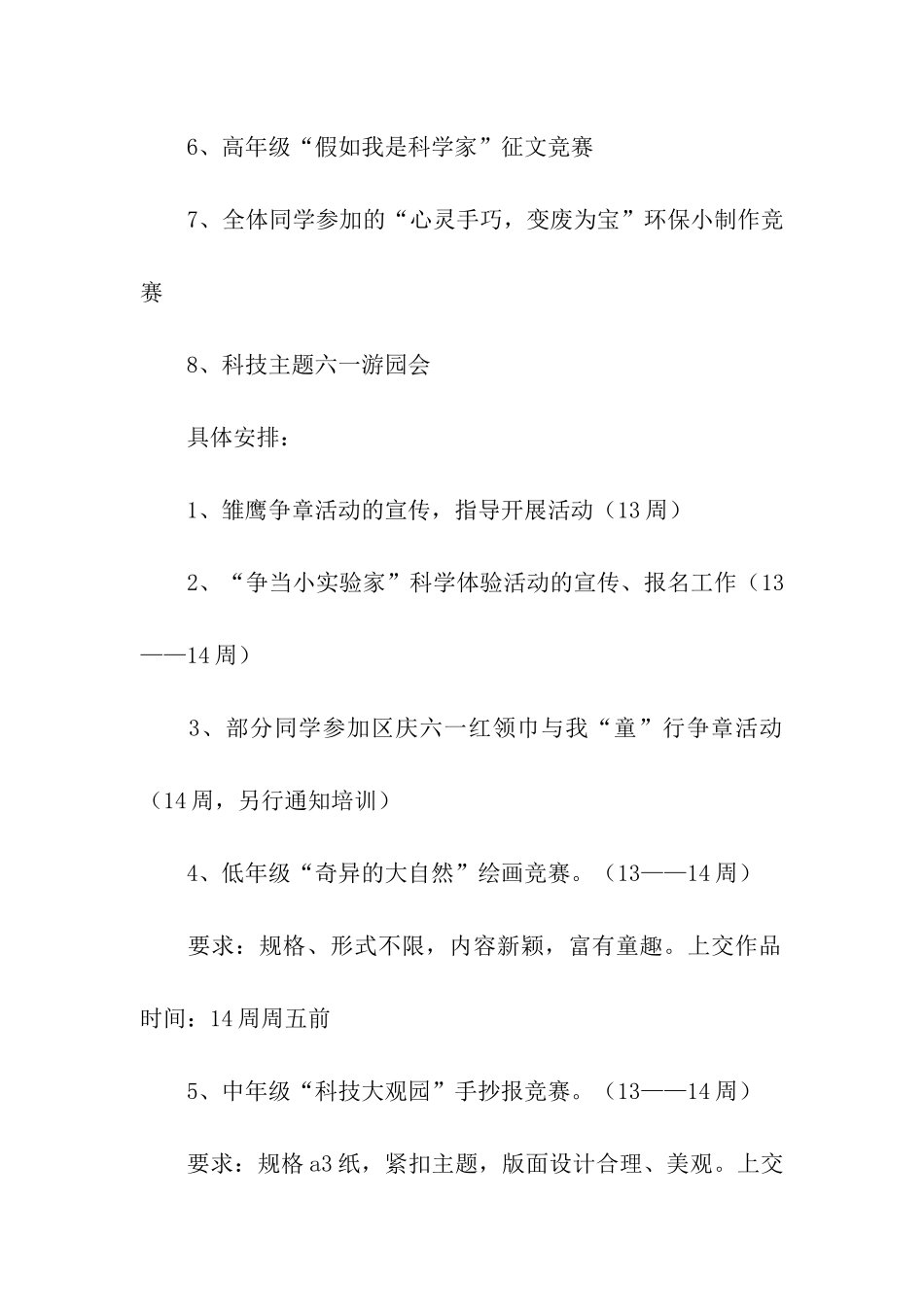 6、高年级“假如我是科学家”征文竞赛

7、全体同学参加的“心灵手巧，变废为宝”环保小制作竞赛

8、科技主题六一游园会

具体安排：

1、雏鹰争章活动的宣传，指导开展活动（13周）

2、“争当小实验家”科学体验活动的宣传、报名工作（13——14周）

3、部分同学参加区庆六一红领巾与我“童”行争章活动（14周，另行通知培训）

4、低年级“奇异的大自然”绘画竞赛。（13——14周）

要求：规格、形式不限，内容新颖，富有童趣。上交作品时间：14周周五前

5、中年级“科技大观园”手抄报竞赛。（13——14周）

要求：规格a3纸，紧扣主题，版面设计合理、美观。上交